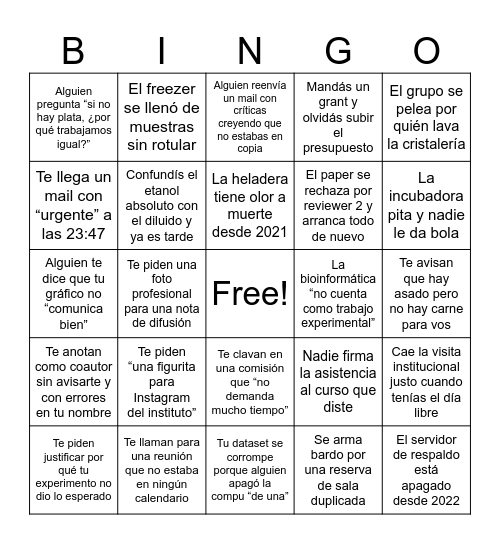 | B | I | N | G | O |
|---|---|---|---|---|
| Alguien pregunta “si no hay plata, ¿por qué trabajamos igual?” | El freezer se llenó de muestras sin rotular | Alguien reenvía un mail con críticas creyendo que no estabas en copia | Mandás un grant y olvidás subir el presupuesto | El grupo se pelea por quién lava la cristalería |
| Te llega un mail con “urgente” a las 23:47 | Confundís el etanol absoluto con el diluido y ya es tarde | La heladera tiene olor a muerte desde 2021 | El paper se rechaza por reviewer 2 y arranca todo de nuevo | La incubadora pita y nadie le da bola |
| Alguien te dice que tu gráfico no “comunica bien” | Te piden una foto profesional para una nota de difusión | Free! | La bioinformática “no cuenta como trabajo experimental” | Te avisan que hay asado pero no hay carne para vos |
| Te anotan como coautor sin avisarte y con errores en tu nombre | Te piden “una figurita para Instagram del instituto” | Te clavan en una comisión que “no demanda mucho tiempo” | Nadie firma la asistencia al curso que diste | Cae la visita institucional justo cuando tenías el día libre |
| Te piden justificar por qué tu experimento no dio lo esperado | Te llaman para una reunión que no estaba en ningún calendario | Tu dataset se corrompe porque alguien apagó la compu “de una” | Se arma bardo por una reserva de sala duplicada | El servidor de respaldo está apagado desde 2022 |